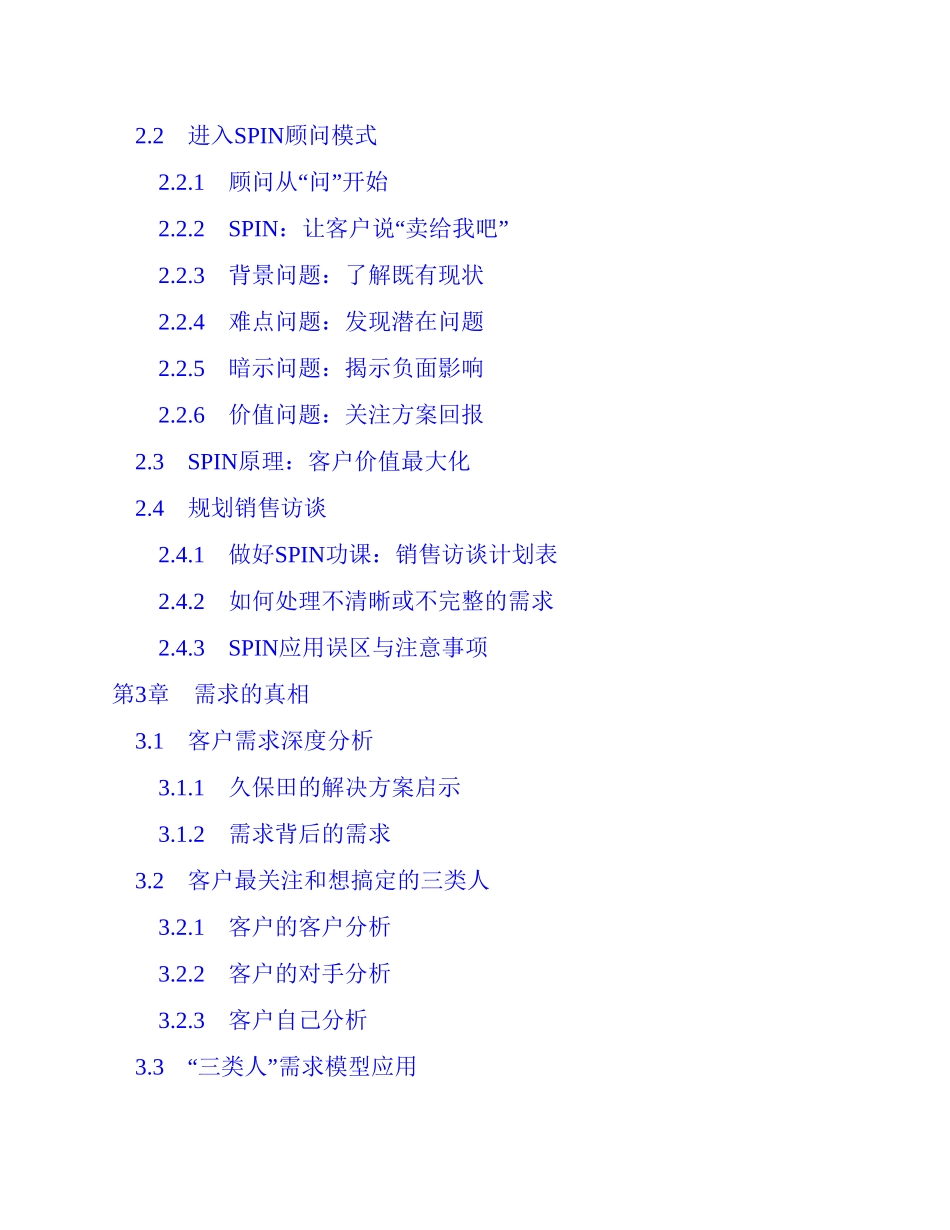 2.2 进入SPIN顾问模式

2.2.1 顾问从“问”开始

2.2.2 SPIN：让客户说“卖给我吧”

2.2.3 背景问题：了解既有现状

2.2.4 难点问题：发现潜在问题

2.2.5 暗示问题：揭示负面影响

2.2.6 价值问题：关注方案回报

2.3 SPIN原理：客户价值最大化

2.4 规划销售访谈

2.4.1 做好SPIN功课：销售访谈计划表

2.4.2 如何处理不清晰或不完整的需求

2.4.3 SPIN应用误区与注意事项

第3章 需求的真相

3.1 客户需求深度分析

3.1.1 久保田的解决方案启示

3.1.2 需求背后的需求

3.2 客户最关注和想搞定的三类人

3.2.1 客户的客户分析

3.2.2 客户的对手分析

3.2.3 客户自己分析

3.3 “三类人”需求模型应用